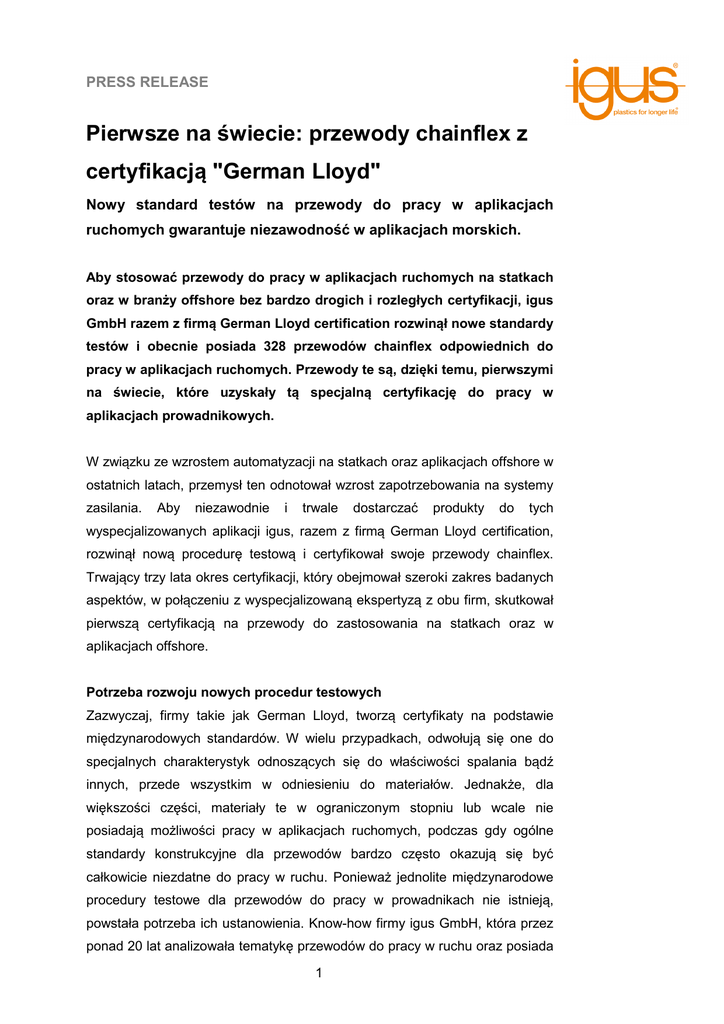 PRESS RELEASE

igus®
plastics for longer life®

Pierwsze na świecie: przewody chainflex z certyfikacją "German Lloyd"

Nowy standard testów na przewody do pracy w aplikacjach ruchomych gwarantuje niezawodność w aplikacjach morskich.

Aby stosować przewody do pracy w aplikacjach ruchomych na statkach oraz w branży offshore bez bardzo drogich i rozległych certyfikacji, igus GmbH razem z firmą German Lloyd certification rozwinął nowe standardy testów i obecnie posiada 328 przewodów chainflex odpowiednich do pracy w aplikacjach ruchomych. Przewody te są, dzięki temu, pierwszymi na świecie, które uzyskały tą specjalną certyfikację do pracy w aplikacjach prowadnikowych.

W związku ze wzrostem automatyzacji na statkach oraz aplikacjach offshore w ostatnich latach, przemysł ten odnotował wzrost zapotrzebowania na systemy zasilania. Aby niezawodnie i trwale dostarczać produkty do tych wyspecjalizowanych aplikacji igus, razem z firmą German Lloyd certification, rozwinął nową procedurę testową i certyfikował swoje przewody chainflex. Trwający trzy lata okres certyfikacji, który obejmował szeroki zakres badanych aspektów, w połączeniu z wyspecjalizowaną ekspertyzą z obu firm, skutkował pierwszą certyfikacją na przewody do zastosowania na statkach oraz w aplikacjach offshore.

Potrzeba rozwoju nowych procedur testowych
Zazwyczaj, firmy takie jak German Lloyd, tworzą certyfikaty na podstawie międzynarodowych standardów. W wielu przypadkach, odwołują się one do specjalnych charakterystyk odnoszących się do właściwości spalania bądź innych, przede wszystkim w odniesieniu do materiałów. Jednakże, dla większości części, materiały te w ograniczonym stopniu lub wcale nie posiadają możliwości pracy w aplikacjach ruchomych, podczas gdy ogólne standardy konstrukcyjne dla przewodów bardzo często okazują się być całkowicie niezdatne do pracy w ruchu. Ponieważ jednolite międzynarodowe procedury testowe dla przewodów do pracy w prowadnikach nie istnieją, powstała potrzeba ich ustanowienia. Know-how firmy igus GmbH, która przez ponad 20 lat analizowała tematykę przewodów do pracy w ruchu oraz posiada

1